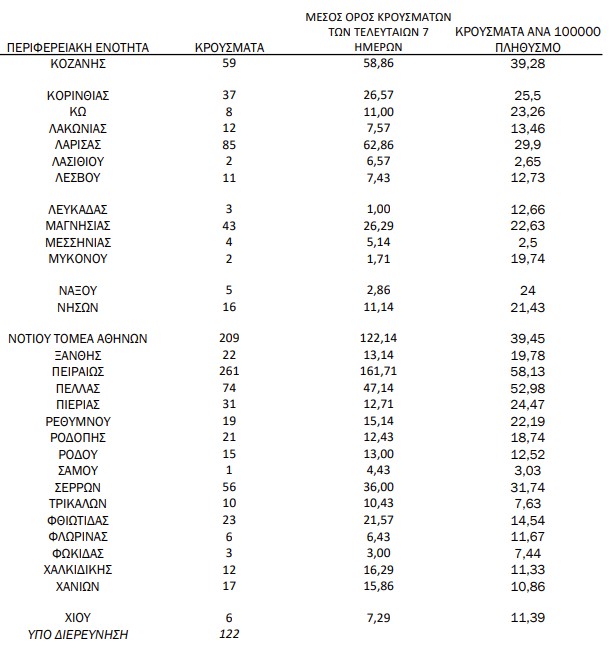 | ΠΕΡΙΦΕΡΕΙΑΚΗ ΕΝΟΤΗΤΑ | ΚΡΟΥΣΜΑΤΑ | ΜΕΣΟΣ ΟΡΟΣ ΚΡΟΥΣΜΑΤΩΝ ΤΩΝ ΤΕΛΕΥΤΑΙΩΝ 7 ΗΜΕΡΩΝ | ΚΡΟΥΣΜΑΤΑ ΑΝΑ 100000 ΠΛΗΘΥΣΜΟ |
|---|---|---|---|
| ΚΟΖΑΝΗΣ | 59 | 58,86 | 39,28 |
| ΚΟΡΙΝΘΙΑΣ | 37 | 26,57 | 25,5 |
| ΚΩ | 8 | 11,00 | 23,26 |
| ΛΑΚΩΝΙΑΣ | 12 | 7,57 | 13,46 |
| ΛΑΡΙΣΑΣ | 85 | 62,86 | 29,9 |
| ΛΑΣΙΘΙΟΥ | 2 | 6,57 | 2,65 |
| ΛΕΣΒΟΥ | 11 | 7,43 | 12,73 |
| ΛΕΥΚΑΔΑΣ | 3 | 1,00 | 12,66 |
| ΜΑΓΝΗΣΙΑΣ | 43 | 26,29 | 22,63 |
| ΜΕΣΣΗΝΙΑΣ | 4 | 5,14 | 2,5 |
| ΜΥΚΟΝΟΥ | 2 | 1,71 | 19,74 |
| ΝΑΞΟΥ | 5 | 2,86 | 24 |
| ΝΗΣΩΝ | 16 | 11,14 | 21,43 |
| ΝΟΤΙΟΥ ΤΟΜΕΑ ΑΘΗΝΩΝ | 209 | 122,14 | 39,45 |
| ΞΑΝΘΗΣ | 22 | 13,14 | 19,78 |
| ΠΕΙΡΑΙΩΣ | 261 | 161,71 | 58,13 |
| ΠΕΛΛΑΣ | 74 | 47,14 | 52,98 |
| ΠΙΕΡΙΑΣ | 31 | 12,71 | 24,47 |
| ΡΕΘΥΜΝΟΥ | 19 | 15,14 | 22,19 |
| ΡΟΔΟΠΗΣ | 21 | 12,43 | 18,74 |
| ΡΟΔΟΥ | 15 | 13,00 | 12,52 |
| ΣΑΜΟΥ | 1 | 4,43 | 3,03 |
| ΣΕΡΡΩΝ | 56 | 36,00 | 31,74 |
| ΤΡΙΚΑΛΩΝ | 10 | 10,43 | 7,63 |
| ΦΘΙΩΤΙΔΑΣ | 23 | 21,57 | 14,54 |
| ΦΛΩΡΙΝΑΣ | 6 | 6,43 | 11,67 |
| ΦΩΚΙΔΑΣ | 3 | 3,00 | 7,44 |
| ΧΑΛΚΙΔΙΚΗΣ | 12 | 16,29 | 11,33 |
| ΧΑΝΙΩΝ | 17 | 15,86 | 10,86 |
| ΧΙΟΥ | 6 | 7,29 | 11,39 |
| ΥΠΟ ΔΙΕΡΕΥΝΗΣΗ | 122 | | |